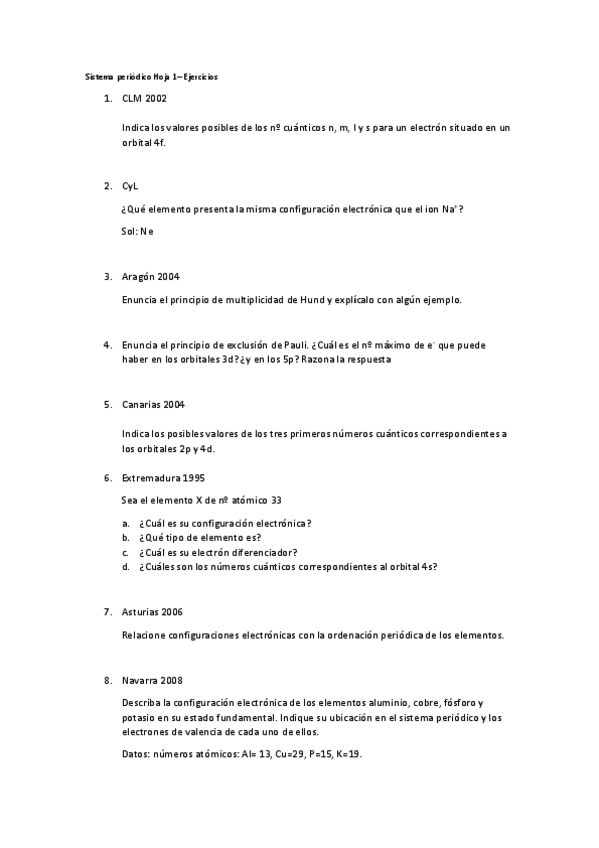 Sistema periódico Hoja 1 – Ejercicios

1. CLM 2002

Indica los valores posibles de los nº cuánticos n, m, l y s para un electrón situado en un orbital 4f.

2. CyL

¿Qué elemento presenta la misma configuración electrónica que el ion $Na^+$?

Sol: Ne

3. Aragón 2004

Enuncia el principio de multiplicidad de Hund y explícalo con algún ejemplo.

4. Enuncia el principio de exclusión de Pauli. ¿Cuál es el nº máximo de $e^-$ que puede haber en los orbitales 3d? ¿y en los 5p? Razona la respuesta

5. Canarias 2004

Indica los posibles valores de los tres primeros números cuánticos correspondientes a los orbitales 2p y 4d.

6. Extremadura 1995

Sea el elemento X de nº atómico 33

a. ¿Cuál es su configuración electrónica?
b. ¿Qué tipo de elemento es?
c. ¿Cuál es su electrón diferenciador?
d. ¿Cuáles son los números cuánticos correspondientes al orbital 4s?

7. Asturias 2006

Relacione configuraciones electrónicas con la ordenación periódica de los elementos.

8. Navarra 2008

Describa la configuración electrónica de los elementos aluminio, cobre, fósforo y potasio en su estado fundamental. Indique su ubicación en el sistema periódico y los electrones de valencia de cada uno de ellos.

Datos: números atómicos: Al= 13, Cu=29, P=15, K=19.